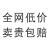 全网低价
卖贵包赔